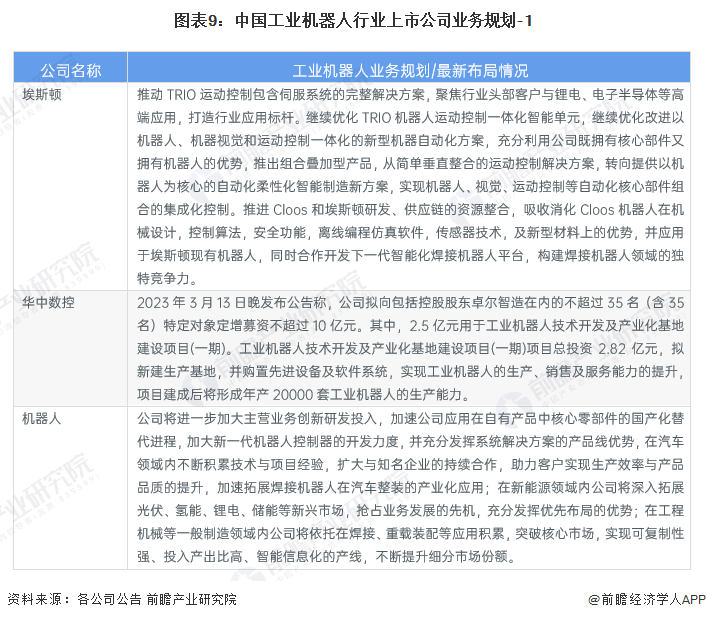 图表9：中国工业机器人行业上市公司业务规划-1

| 公司名称 | 工业机器人业务规划/最新布局情况 |
|---|---|
| 埃斯顿 | 推动 TRIO 运动控制包含伺服系统的完整解决方案，聚焦行业头部客户与锂电、电子半导体等高端应用，打造行业应用标杆。继续优化 TRIO 机器人运动控制一体化智能单元，继续优化改进以机器人、机器视觉和运动控制一体化的新型机器自动化方案，充分利用公司既拥有核心部件又拥有机器人的优势，推出组合叠加型产品，从简单垂直整合的运动控制解决方案，转向提供以机器人为核心的自动化柔性化智能制造新方案，实现机器人、视觉、运动控制等自动化核心部件组合的集成化控制。推进 Cloos 和埃斯顿研发、供应链的资源整合，吸收消化 Cloos 机器人在机械设计，控制算法，安全功能，离线编程仿真软件，传感器技术，及新型材料上的优势，并应用于埃斯顿现有机器人，同时合作开发下一代智能化焊接机器人平台，构建焊接机器人领域的独特竞争力。 |
| 华中数控 | 2023 年 3 月 13 日晚发布公告称，公司拟向包括控股股东卓尔智造在内的不超过 35 名（含 35 名）特定对象定增募资不超过 10 亿元。其中，2.5 亿元用于工业机器人技术开发及产业化基地建设项目(一期)。工业机器人技术开发及产业化基地建设项目(一期)项目总投资 2.82 亿元，拟新建生产基地，并购置先进设备及软件系统，实现工业机器人的生产、销售及服务能力的提升，项目建成后将形成年产 20000 套工业机器人的生产能力。 |
| 机器人 | 公司将进一步加大主营业务创新研发投入，加速公司应用在自有产品中核心零部件的国产化替代进程，加大新一代机器人控制器的开发力度，并充分发挥系统解决方案的产品线优势，在汽车领域内不断积累技术与项目经验，扩大与知名企业的持续合作，助力客户实现生产效率与产品品质的提升，加速拓展焊接机器人在汽车整装的产业化应用；在新能源领域内公司将深入拓展光伏、氢能、锂电、储能等新兴市场，抢占业务发展的先机，充分发挥优先布局的优势；在工程机械等一般制造领域内公司将依托在焊接、重载装配等应用积累，突破核心市场，实现可复制性强、投入产出比高、智能信息化的产线，不断提升细分市场份额。 |

资料来源：各公司公告 前瞻产业研究院

@前瞻经济学人APP